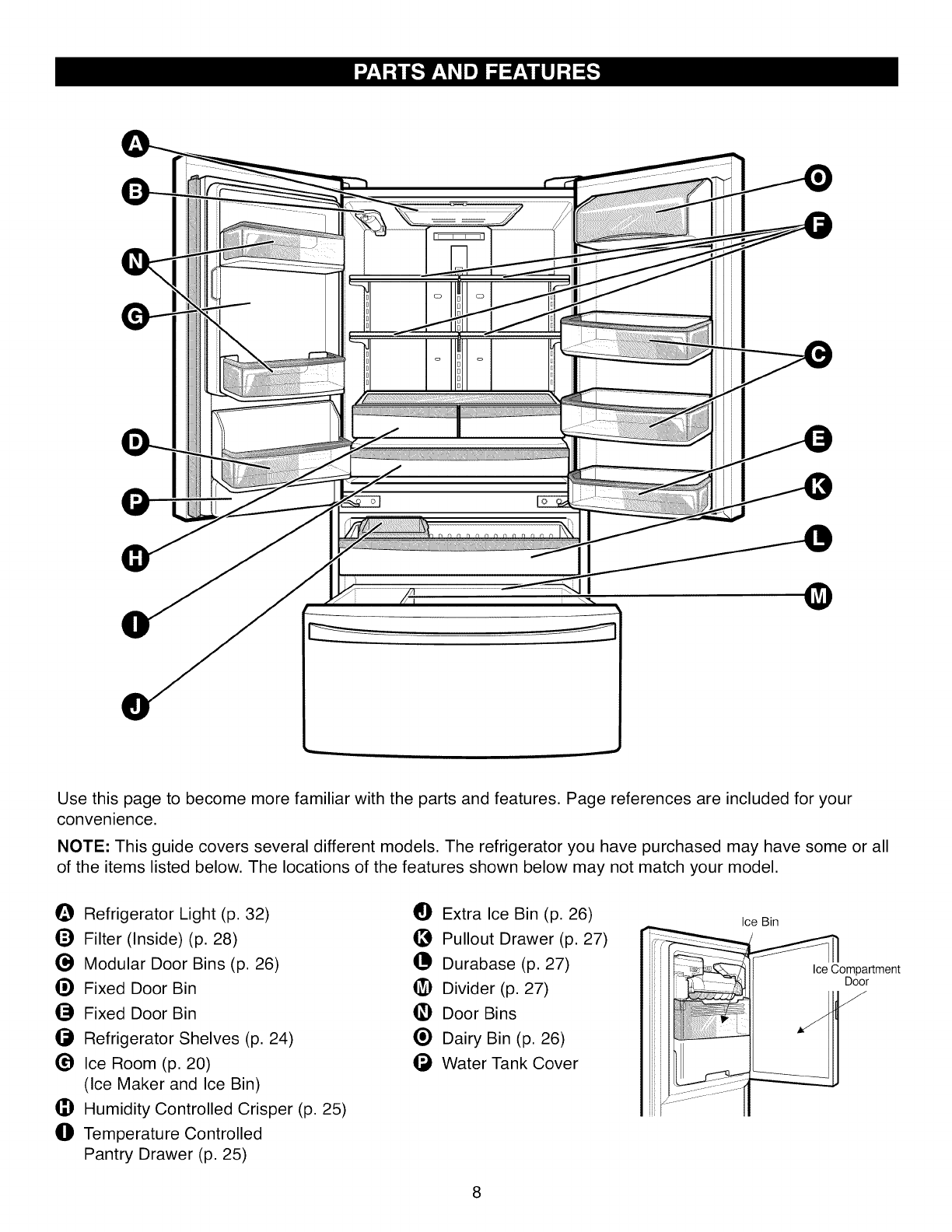 PARTS AND FEATURES

A
B
N
G
D
P
H
I
J
O
F
C
E
K
L
M

Use this page to become more familiar with the parts and features. Page references are included for your convenience.

NOTE: This guide covers several different models. The refrigerator you have purchased may have some or all of the items listed below. The locations of the features shown below may not match your model.

A Refrigerator Light (p. 32)
B Filter (Inside) (p. 28)
C Modular Door Bins (p. 26)
D Fixed Door Bin
E Fixed Door Bin
F Refrigerator Shelves (p. 24)
G Ice Room (p. 20)
(Ice Maker and Ice Bin)
H Humidity Controlled Crisper (p. 25)
I Temperature Controlled Pantry Drawer (p. 25)

J Extra Ice Bin (p. 26)
K Pullout Drawer (p. 27)
L Durabase (p. 27)
M Divider (p. 27)
N Door Bins
O Dairy Bin (p. 26)
P Water Tank Cover

Ice Bin
Ice Compartment Door

8